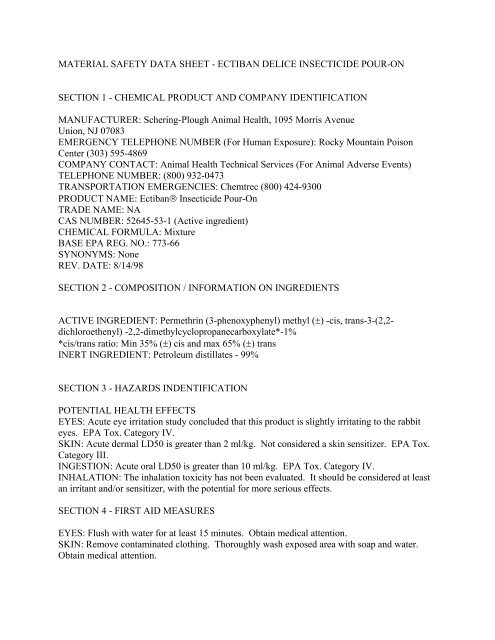 MATERIAL SAFETY DATA SHEET - ECTIBAN DELICE INSECTICIDE POUR-ON

SECTION 1 - CHEMICAL PRODUCT AND COMPANY IDENTIFICATION

MANUFACTURER: Schering-Plough Animal Health, 1095 Morris Avenue
Union, NJ 07083
EMERGENCY TELEPHONE NUMBER (For Human Exposure): Rocky Mountain Poison Center (303) 595-4869
COMPANY CONTACT: Animal Health Technical Services (For Animal Adverse Events)
TELEPHONE NUMBER: (800) 932-0473
TRANSPORTATION EMERGENCIES: Chemtrec (800) 424-9300
PRODUCT NAME: Ectiban® Insecticide Pour-On
TRADE NAME: NA
CAS NUMBER: 52645-53-1 (Active ingredient)
CHEMICAL FORMULA: Mixture
BASE EPA REG. NO.: 773-66
SYNONYMS: None
REV. DATE: 8/14/98

SECTION 2 - COMPOSITION / INFORMATION ON INGREDIENTS

ACTIVE INGREDIENT: Permethrin (3-phenoxyphenyl) methyl (±) -cis, trans-3-(2,2-dichloroethenyl) -2,2-dimethylcyclopropanecarboxylate*-1%
*cis/trans ratio: Min 35% (±) cis and max 65% (±) trans
INERT INGREDIENT: Petroleum distillates - 99%

SECTION 3 - HAZARDS INDENTIFICATION

POTENTIAL HEALTH EFFECTS
EYES: Acute eye irritation study concluded that this product is slightly irritating to the rabbit eyes. EPA Tox. Category IV.
SKIN: Acute dermal LD50 is greater than 2 ml/kg. Not considered a skin sensitizer. EPA Tox. Category III.
INGESTION: Acute oral LD50 is greater than 10 ml/kg. EPA Tox. Category IV.
INHALATION: The inhalation toxicity has not been evaluated. It should be considered at least an irritant and/or sensitizer, with the potential for more serious effects.

SECTION 4 - FIRST AID MEASURES

EYES: Flush with water for at least 15 minutes. Obtain medical attention.
SKIN: Remove contaminated clothing. Thoroughly wash exposed area with soap and water. Obtain medical attention.